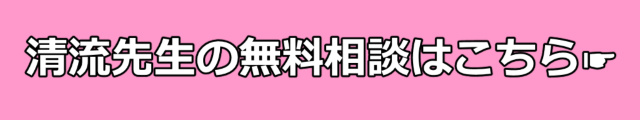 清流先生の無料相談はこちら☛